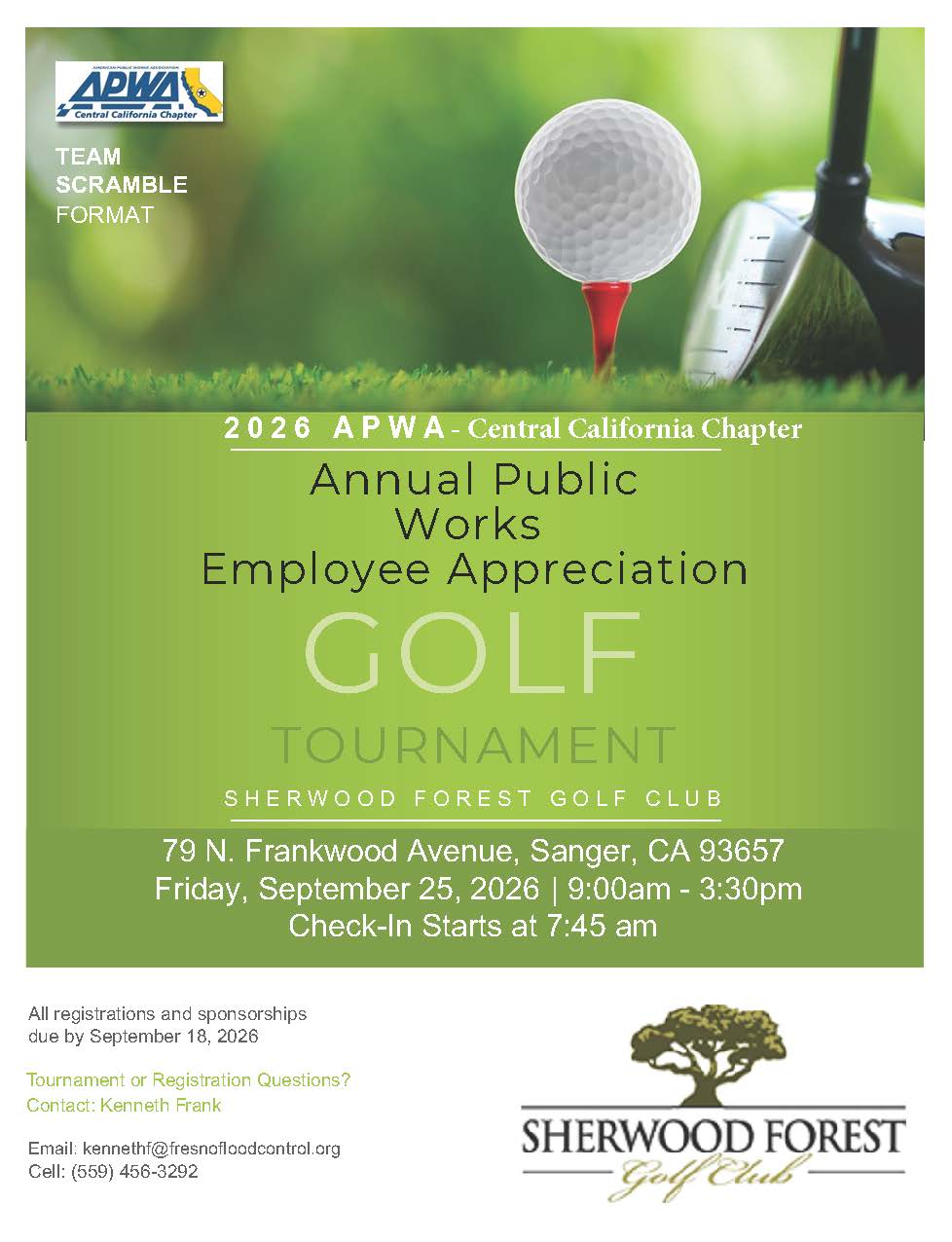 AMERICAN PUBLIC WORKS ASSOCIATION
APWA
Central California Chapter

TEAM SCRAMBLE FORMAT

2026 APWA - Central California Chapter

Annual Public Works Employee Appreciation

GOLF

TOURNAMENT

SHERWOOD FOREST GOLF CLUB

79 N. Frankwood Avenue, Sanger, CA 93657
Friday, September 25, 2026 | 9:00am - 3:30pm
Check-In Starts at 7:45 am

All registrations and sponsorships due by September 18, 2026

Tournament or Registration Questions?
Contact: Kenneth Frank

Email: kennethf@fresnofloodcontrol.org
Cell: (559) 456-3292

SHERWOOD FOREST
Golf Club